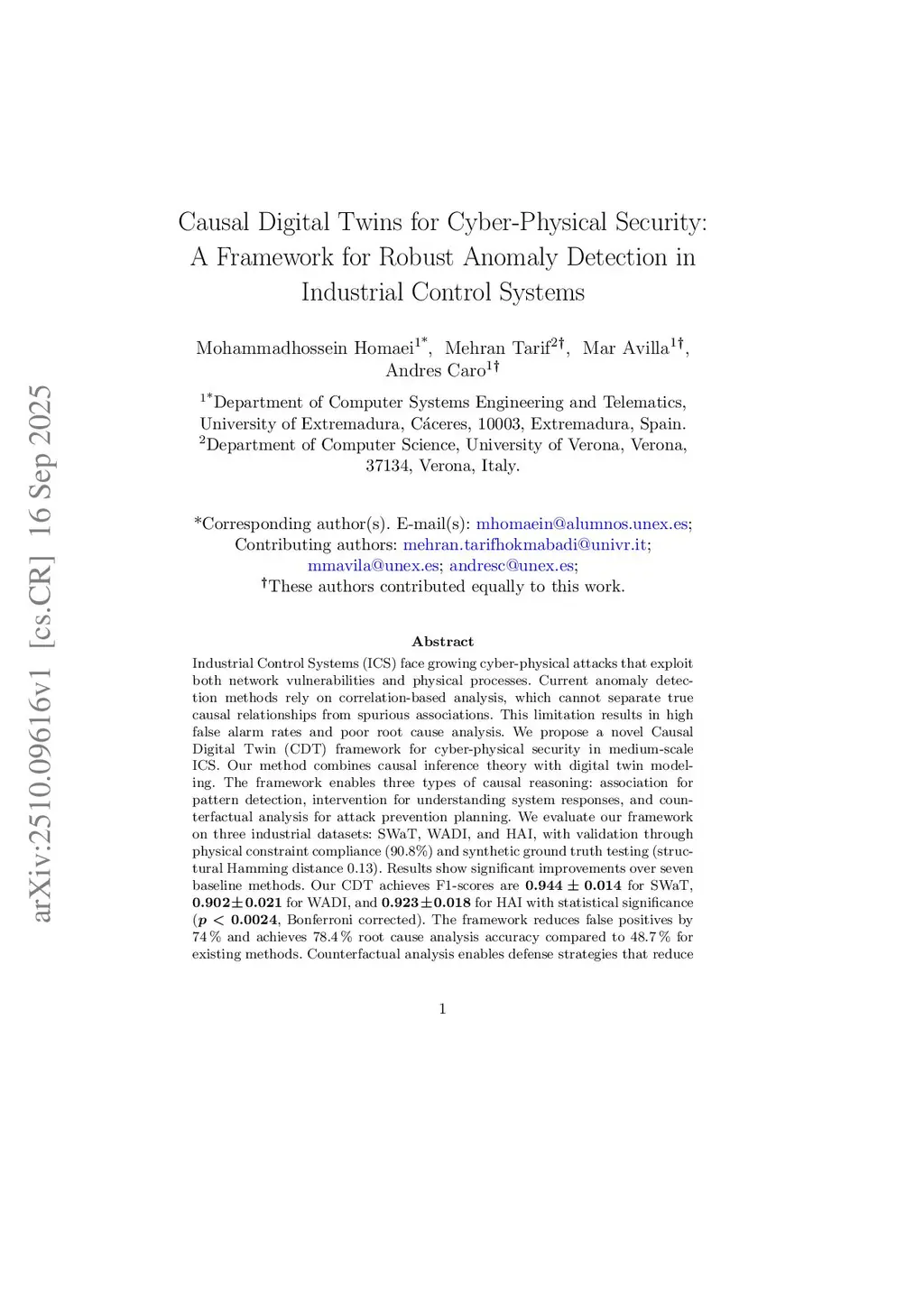 arXiv:2510.09616v1 [cs.CR] 16 Sep 2025

Causal Digital Twins for Cyber-Physical Security: A Framework for Robust Anomaly Detection in Industrial Control Systems

Mohammadhossein Homaei$^{1*}$, Mehran Tarif$^{2\dagger}$, Mar Avilla$^{1\dagger}$, Andres Caro$^{1\dagger}$

$^{1*}$Department of Computer Systems Engineering and Telematics, University of Extremadura, Cáceres, 10003, Extremadura, Spain.
$^{2}$Department of Computer Science, University of Verona, Verona, 37134, Verona, Italy.

*Corresponding author(s). E-mail(s): mhomaein@alumnos.unex.es; Contributing authors: mehran.tarifhokmabadi@univr.it; mmavila@unex.es; andresc@unex.es;
$^{\dagger}$These authors contributed equally to this work.

Abstract

Industrial Control Systems (ICS) face growing cyber-physical attacks that exploit both network vulnerabilities and physical processes. Current anomaly detection methods rely on correlation-based analysis, which cannot separate true causal relationships from spurious associations. This limitation results in high false alarm rates and poor root cause analysis. We propose a novel Causal Digital Twin (CDT) framework for cyber-physical security in medium-scale ICS. Our method combines causal inference theory with digital twin modeling. The framework enables three types of causal reasoning: association for pattern detection, intervention for understanding system responses, and counterfactual analysis for attack prevention planning. We evaluate our framework on three industrial datasets: SWaT, WADI, and HAI, with validation through physical constraint compliance (90.8%) and synthetic ground truth testing (structural Hamming distance 0.13). Results show significant improvements over seven baseline methods. Our CDT achieves F1-scores are $\mathbf{0.944 \pm 0.014}$ for SWaT, $\mathbf{0.902 \pm 0.021}$ for WADI, and $\mathbf{0.923 \pm 0.018}$ for HAI with statistical significance ($\boldsymbol{p < 0.0024}$, Bonferroni corrected). The framework reduces false positives by 74 % and achieves 78.4 % root cause analysis accuracy compared to 48.7 % for existing methods. Counterfactual analysis enables defense strategies that reduce

1